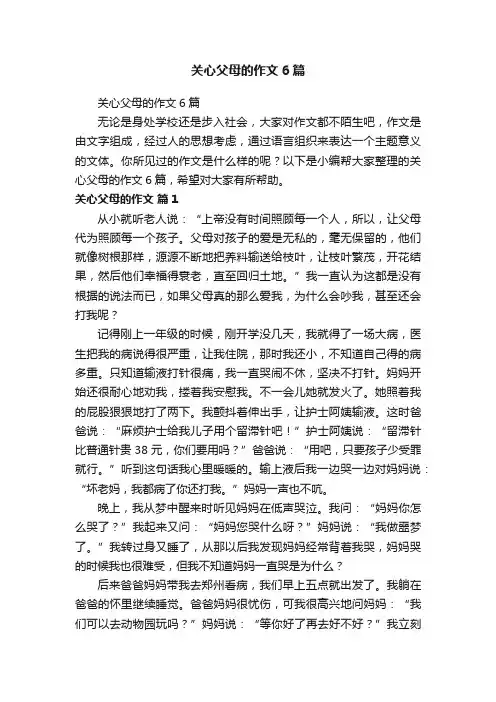 关心父母的作文6篇

关心父母的作文6篇

无论是身处学校还是步入社会，大家对作文都不陌生吧，作文是由文字组成，经过人的思想考虑，通过语言组织来表达一个主题意义的文体。你所见过的作文是什么样的呢？以下是小编帮大家整理的关心父母的作文6篇，希望对大家有所帮助。

关心父母的作文 篇1

从小就听老人说：“上帝没有时间照顾每一个人，所以，让父母代为照顾每一个孩子。父母对孩子的爱是无私的，毫无保留的，他们就像树根那样，源源不断地把养料输送给枝叶，让枝叶繁茂，开花结果，然后他们幸福得衰老，直至回归土地。”我一直认为这都是没有根据的说法而已，如果父母真的那么爱我，为什么会吵我，甚至还会打我呢？

记得刚上一年级的时候，刚开学没几天，我就得了一场大病，医生把我的病说得很严重，让我住院，那时我还小，不知道自己得的病多重。只知道输液打针很痛，我一直哭闹不休，坚决不打针。妈妈开始还很耐心地劝我，搂着我安慰我。不一会儿她就发火了。她照着我的屁股狠狠地打了两下。我颤抖着伸出手，让护士阿姨输液。这时爸爸说：“麻烦护士给我儿子用个留滞针吧！”护士阿姨说：“留滞针比普通针贵38元，你们要用吗？”爸爸说：“用吧，只要孩子少受罪就行。”听到这句话我心里暖暖的。输上液后我一边哭一边对妈妈说：“坏老妈，我都病了你还打我。”妈妈一声也不吭。

晚上，我从梦中醒来时听见妈妈在低声哭泣。我问：“妈妈你怎么哭了？”我起来又问：“妈妈您哭什么呀？”妈妈说：“我做噩梦了。”我转过身又睡了，从那以后我发现妈妈经常背着我哭，妈妈哭的时候我也很难受，但我不知道妈妈一直哭是为什么？

后来爸爸妈妈带我去郑州看病，我们早上五点就出发了。我躺在爸爸的怀里继续睡觉。爸爸妈妈很忧伤，可我很高兴地问妈妈：“我们可以去动物园玩吗？”妈妈说：“等你好了再去好不好？”我立刻